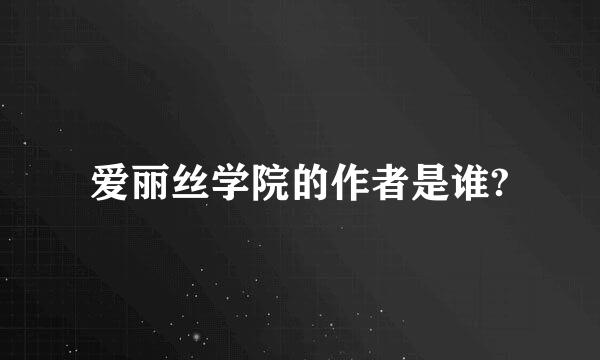 爱丽丝学院的作者是谁?